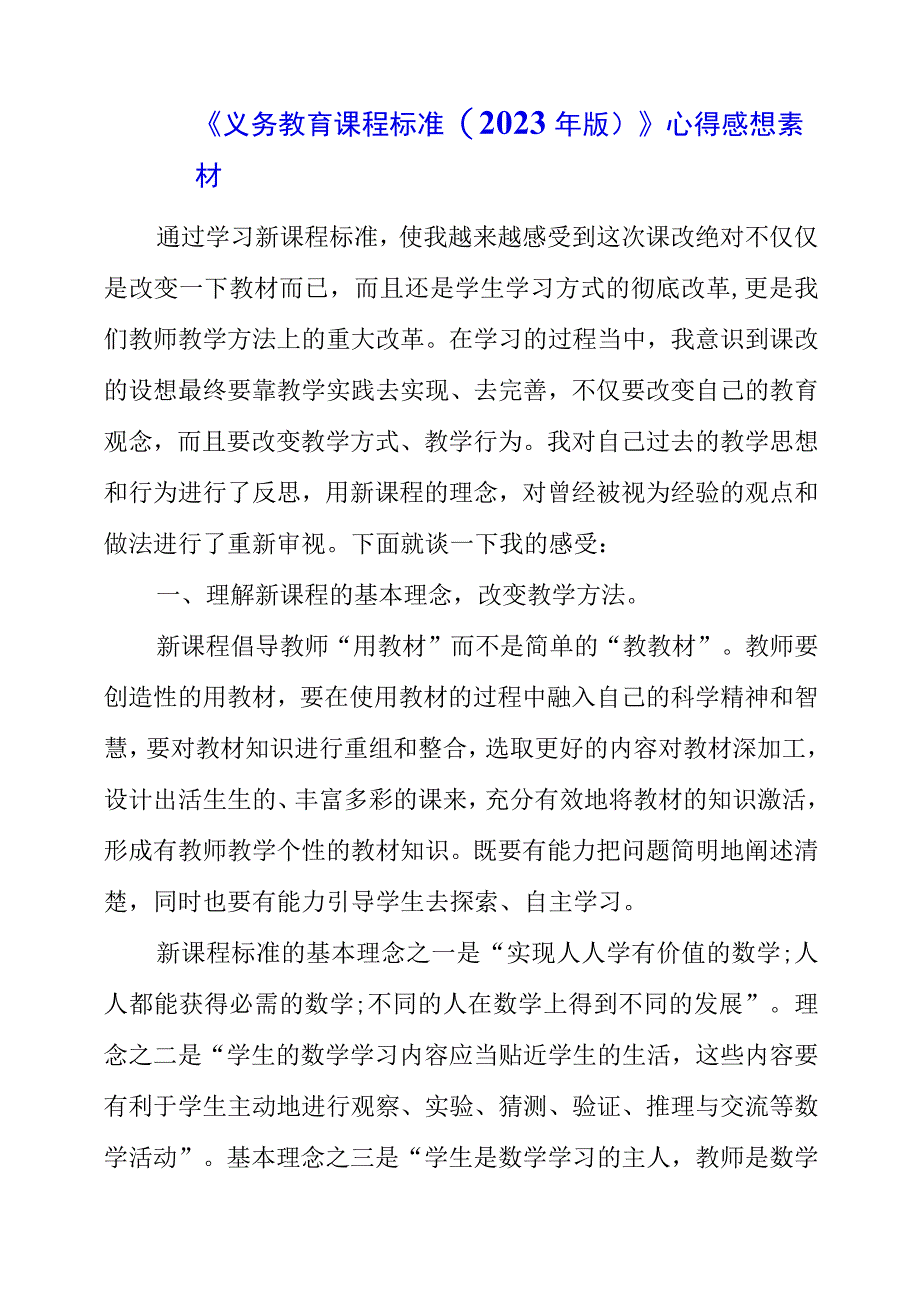 《义务教育课程标准（2023年版）》心得感想素材

通过学习新课程标准，使我越来越感受到这次课改绝对不仅仅是改变一下教材而已，而且还是学生学习方式的彻底改革，更是我们教师教学方法上的重大改革。在学习的过程当中，我意识到课改的设想最终要靠教学实践去实现、去完善，不仅要改变自己的教育观念，而且要改变教学方式、教学行为。我对自己过去的教学思想和行为进行了反思，用新课程的理念，对曾经被视为经验的观点和做法进行了重新审视。下面就谈一下我的感受：

一、理解新课程的基本理念，改变教学方法。

新课程倡导教师“用教材”而不是简单的“教教材”。教师要创造性的用教材，要在使用教材的过程中融入自己的科学精神和智慧，要对教材知识进行重组和整合，选取更好的内容对教材深加工，设计出活生生的、丰富多彩的课来，充分有效地将教材的知识激活，形成有教师教学个性的教材知识。既要有能力把问题简明地阐述清楚，同时也要有能力引导学生去探索、自主学习。

新课程标准的基本理念之一是“实现人人学有价值的数学；人人都能获得必需的数学；不同的人在数学上得到不同的发展”。理念之二是“学生的数学学习内容应当贴近学生的生活，这些内容要有利于学生主动地进行观察、实验、猜测、验证、推理与交流等数学活动”。基本理念之三是“学生是数学学习的主人，教师是数学